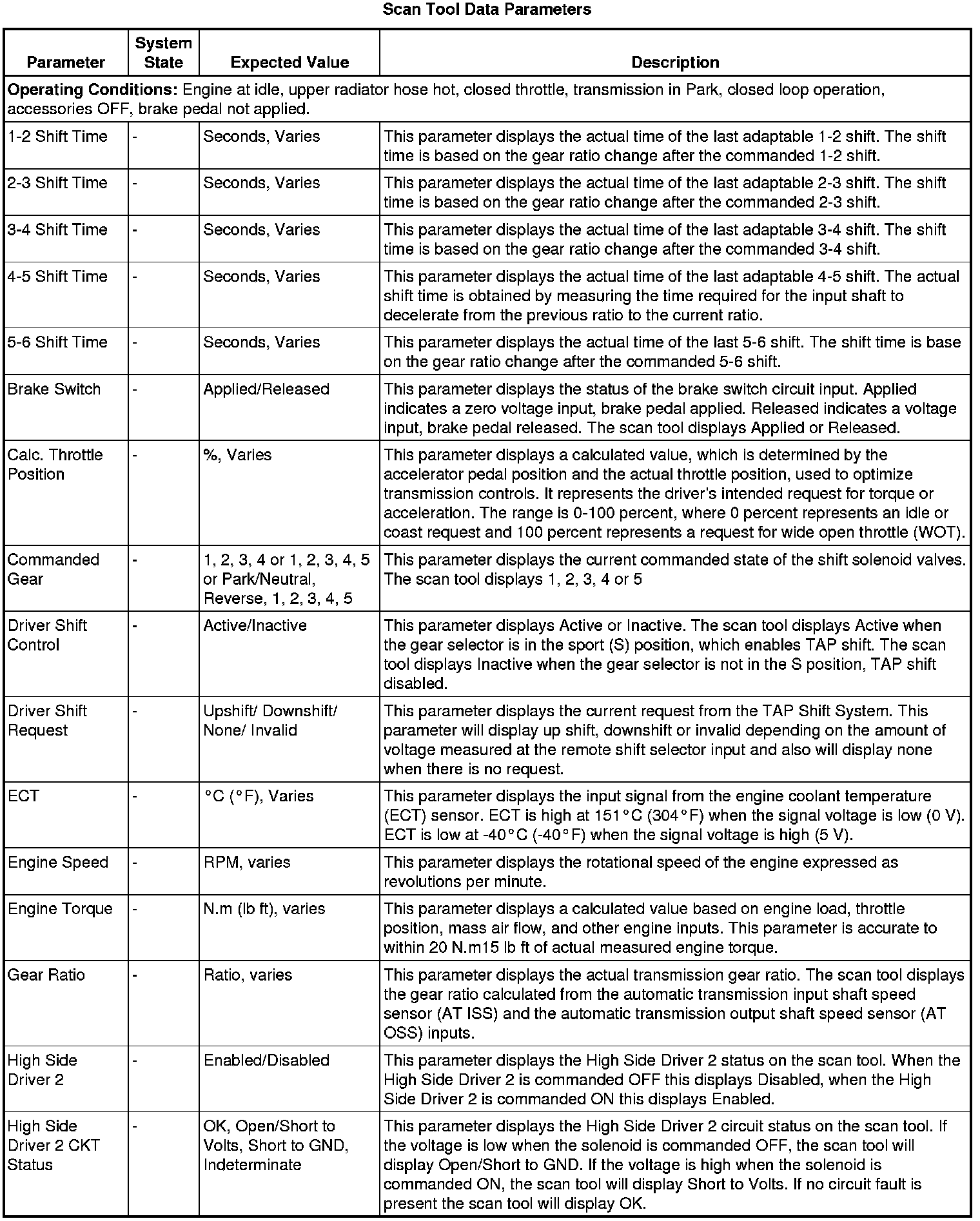 Scan Tool Data Parameters

| Parameter | System State | Expected Value | Description |
|---|---|---|---|
| **Operating Conditions:** Engine at idle, upper radiator hose hot, closed throttle, transmission in Park, closed loop operation, accessories OFF, brake pedal not applied. | | | |
| 1-2 Shift Time | - | Seconds, Varies | This parameter displays the actual time of the last adaptable 1-2 shift. The shift time is based on the gear ratio change after the commanded 1-2 shift. |
| 2-3 Shift Time | - | Seconds, Varies | This parameter displays the actual time of the last adaptable 2-3 shift. The shift time is based on the gear ratio change after the commanded 2-3 shift. |
| 3-4 Shift Time | - | Seconds, Varies | This parameter displays the actual time of the last adaptable 3-4 shift. The shift time is based on the gear ratio change after the commanded 3-4 shift. |
| 4-5 Shift Time | - | Seconds, Varies | This parameter displays the actual time of the last adaptable 4-5 shift. The actual shift time is obtained by measuring the time required for the input shaft to decelerate from the previous ratio to the current ratio. |
| 5-6 Shift Time | - | Seconds, Varies | This parameter displays the actual time of the last 5-6 shift. The shift time is base on the gear ratio change after the commanded 5-6 shift. |
| Brake Switch | - | Applied/Released | This parameter displays the status of the brake switch circuit input. Applied indicates a zero voltage input, brake pedal applied. Released indicates a voltage input, brake pedal released. The scan tool displays Applied or Released. |
| Calc. Throttle Position | - | %, Varies | This parameter displays a calculated value, which is determined by the accelerator pedal position and the actual throttle position, used to optimize transmission controls. It represents the driver's intended request for torque or acceleration. The range is 0-100 percent, where 0 percent represents an idle or coast request and 100 percent represents a request for wide open throttle (WOT). |
| Commanded Gear | - | 1, 2, 3, 4 or 1, 2, 3, 4, 5 or Park/Neutral, Reverse, 1, 2, 3, 4, 5 | This parameter displays the current commanded state of the shift solenoid valves. The scan tool displays 1, 2, 3, 4 or 5 |
| Driver Shift Control | - | Active/Inactive | This parameter displays Active or Inactive. The scan tool displays Active when the gear selector is in the sport (S) position, which enables TAP shift. The scan tool displays Inactive when the gear selector is not in the S position, TAP shift disabled. |
| Driver Shift Request | - | Upshift/ Downshift/ None/ Invalid | This parameter displays the current request from the TAP Shift System. This parameter will display up shift, downshift or invalid depending on the amount of voltage measured at the remote shift selector input and also will display none when there is no request. |
| ECT | - | °C (°F), Varies | This parameter displays the input signal from the engine coolant temperature (ECT) sensor. ECT is high at 151°C (304°F) when the signal voltage is low (0 V). ECT is low at -40°C (-40°F) when the signal voltage is high (5 V). |
| Engine Speed | - | RPM, varies | This parameter displays the rotational speed of the engine expressed as revolutions per minute. |
| Engine Torque | - | N.m (lb ft), varies | This parameter displays a calculated value based on engine load, throttle position, mass air flow, and other engine inputs. This parameter is accurate to within 20 N.m15 lb ft of actual measured engine torque. |
| Gear Ratio | - | Ratio, varies | This parameter displays the actual transmission gear ratio. The scan tool displays the gear ratio calculated from the automatic transmission input shaft speed sensor (AT ISS) and the automatic transmission output shaft speed sensor (AT OSS) inputs. |
| High Side Driver 2 | - | Enabled/Disabled | This parameter displays the High Side Driver 2 status on the scan tool. When the High Side Driver 2 is commanded OFF this displays Disabled, when the High Side Driver 2 is commanded ON this displays Enabled. |
| High Side Driver 2 CKT Status | - | OK, Open/Short to Volts, Short to GND, Indeterminate | This parameter displays the High Side Driver 2 circuit status on the scan tool. If the voltage is low when the solenoid is commanded OFF, the scan tool will display Open/Short to GND. If the voltage is high when the solenoid is commanded ON, the scan tool will display Short to Volts. If no circuit fault is present the scan tool will display OK. |